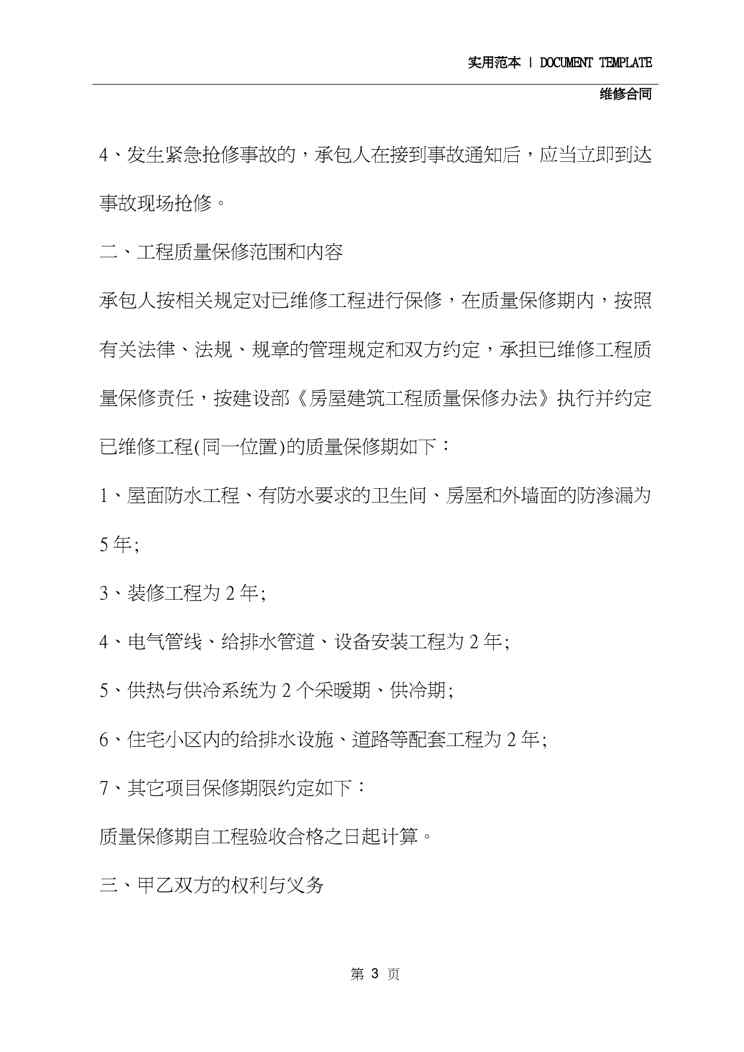 实用范本 | DOCUMENT TEMPLATE

维修合同

4、发生紧急抢修事故的，承包人在接到事故通知后，应当立即到达事故现场抢修。

二、工程质量保修范围和内容

承包人按相关规定对已维修工程进行保修，在质量保修期内，按照有关法律、法规、规章的管理规定和双方约定，承担已维修工程质量保修责任，按建设部《房屋建筑工程质量保修办法》执行并约定已维修工程(同一位置)的质量保修期如下：

1、屋面防水工程、有防水要求的卫生间、房屋和外墙面的防渗漏为5年;

3、装修工程为2年;

4、电气管线、给排水管道、设备安装工程为2年;

5、供热与供冷系统为2个采暖期、供冷期;

6、住宅小区内的给排水设施、道路等配套工程为2年;

7、其它项目保修期限约定如下：

质量保修期自工程验收合格之日起计算。

三、甲乙双方的权利与义务

第 3 页